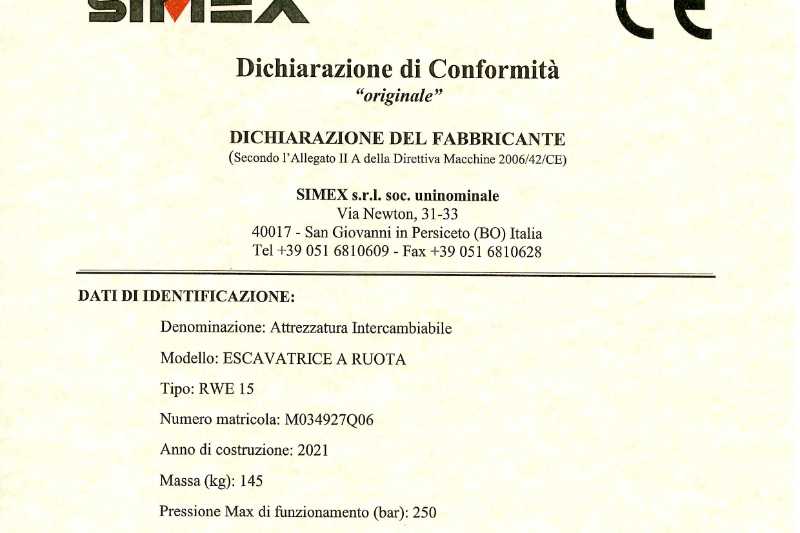 SIMEX

CE

Dichiarazione di Conformità
"originale"

DICHIARAZIONE DEL FABBRICANTE
(Secondo l'Allegato II A della Direttiva Macchine 2006/42/CE)

SIMEX s.r.l. soc. uninominale
Via Newton, 31-33
40017 - San Giovanni in Persiceto (BO) Italia
Tel +39 051 6810609 - Fax +39 051 6810628

DATI DI IDENTIFICAZIONE:

Denominazione: Attrezzatura Intercambiabile

Modello: ESCAVATRICE A RUOTA

Tipo: RWE 15

Numero matricola: M034927Q06

Anno di costruzione: 2021

Massa (kg): 145

Pressione Max di funzionamento (bar): 250